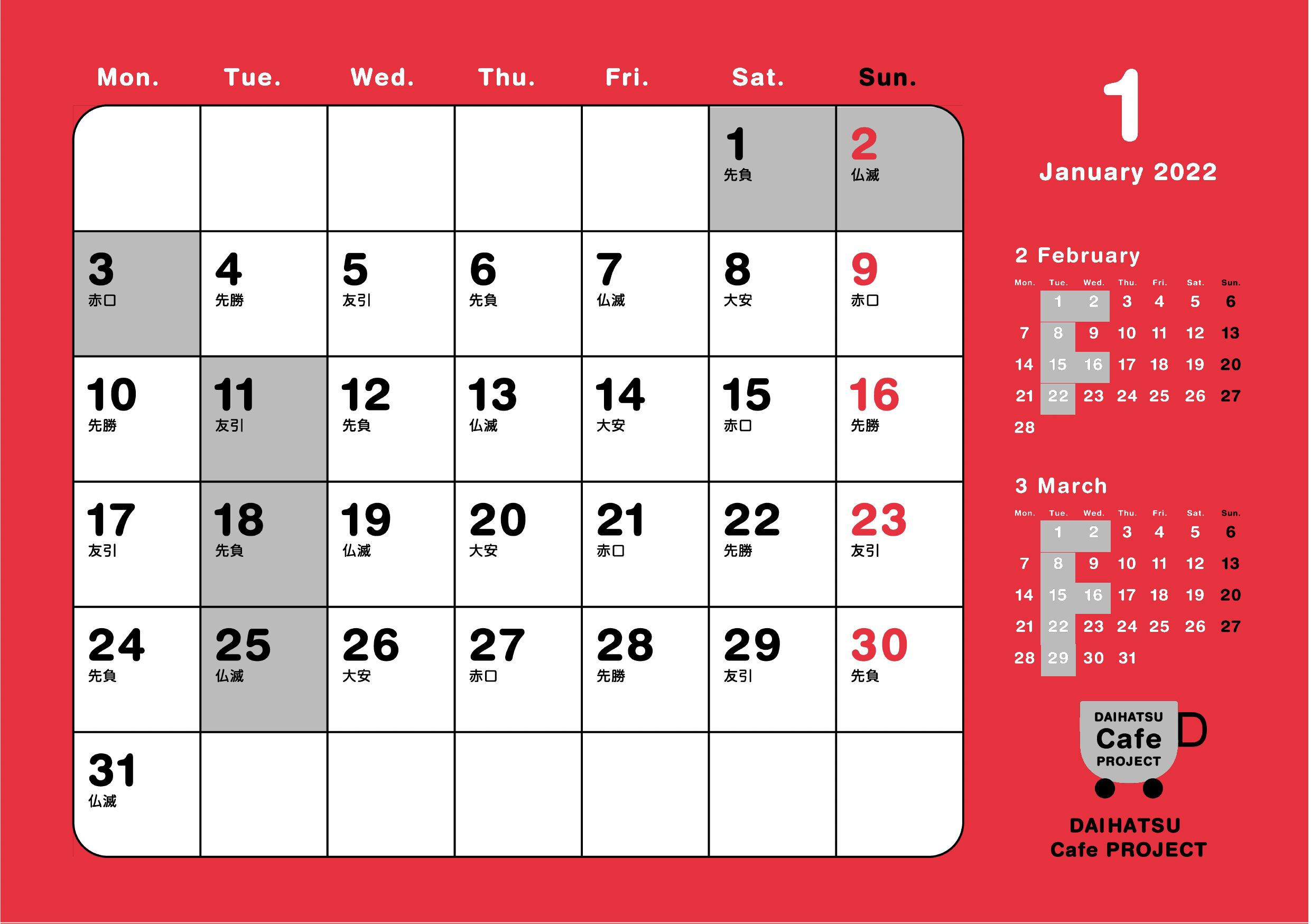 | Mon. | Tue. | Wed. | Thu. | Fri. | Sat. | Sun. |
|---|---|---|---|---|---|---|
| | | | | | 1 先負 | 2 仏滅 |
| 3 赤口 | 4 先勝 | 5 友引 | 6 先負 | 7 仏滅 | 8 大安 | 9 赤口 |
| 10 先勝 | 11 友引 | 12 先負 | 13 仏滅 | 14 大安 | 15 赤口 | 16 先勝 |
| 17 友引 | 18 先負 | 19 仏滅 | 20 大安 | 21 赤口 | 22 先勝 | 23 友引 |
| 24 先負 | 25 仏滅 | 26 大安 | 27 赤口 | 28 先勝 | 29 友引 | 30 先負 |
| 31 仏滅 | | | | | | |

1

January 2022

2 February

| Mon. | Tue. | Wed. | Thu. | Fri. | Sat. | Sun. |
|---|---|---|---|---|---|---|
| | 1 | 2 | 3 | 4 | 5 | 6 |
| 7 | 8 | 9 | 10 | 11 | 12 | 13 |
| 14 | 15 | 16 | 17 | 18 | 19 | 20 |
| 21 | 22 | 23 | 24 | 25 | 26 | 27 |
| 28 | | | | | | |

3 March

| Mon. | Tue. | Wed. | Thu. | Fri. | Sat. | Sun. |
|---|---|---|---|---|---|---|
| | 1 | 2 | 3 | 4 | 5 | 6 |
| 7 | 8 | 9 | 10 | 11 | 12 | 13 |
| 14 | 15 | 16 | 17 | 18 | 19 | 20 |
| 21 | 22 | 23 | 24 | 25 | 26 | 27 |
| 28 | 29 | 30 | 31 | | | |

DAIHATSU
Cafe
PROJECT

DAIHATSU
Cafe PROJECT